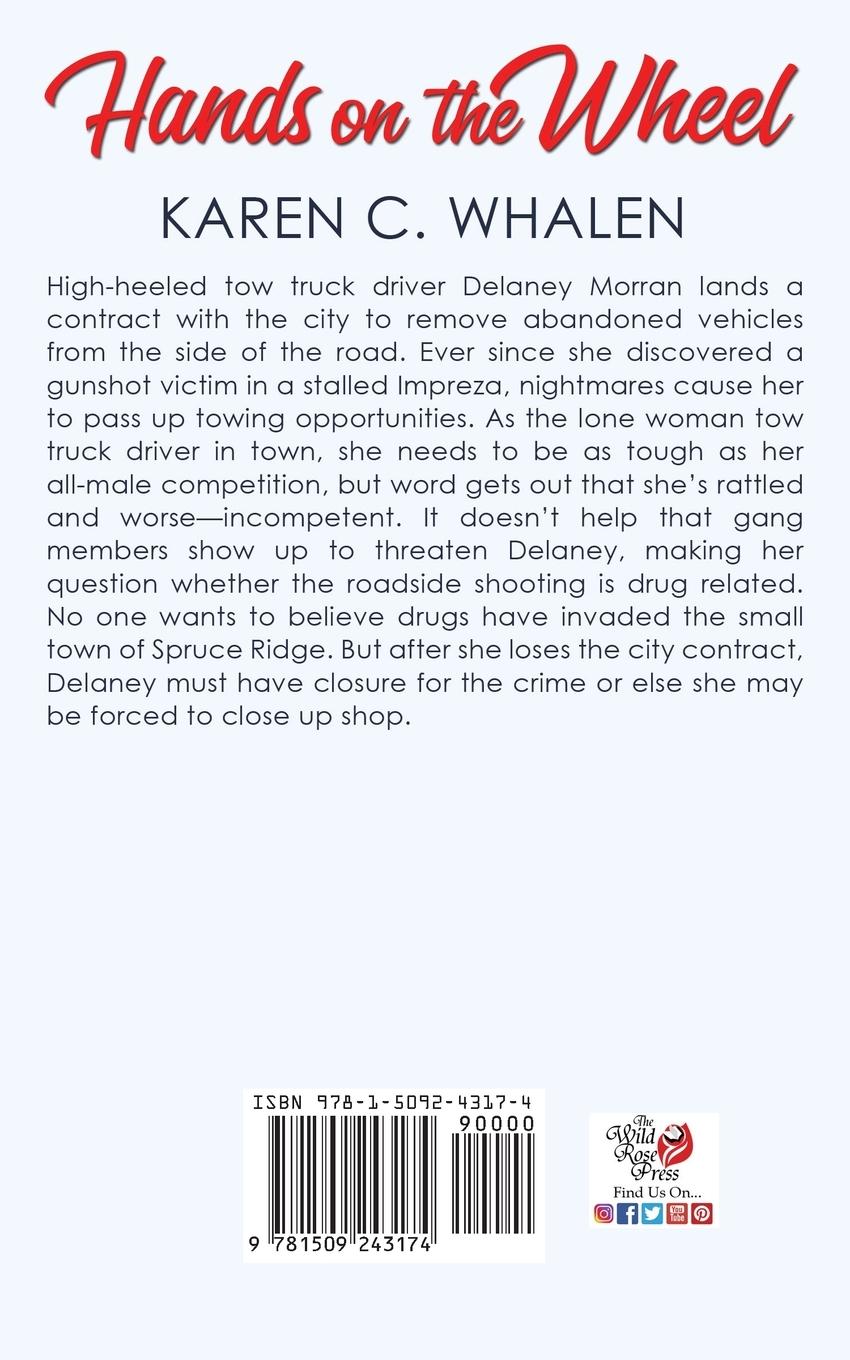 Hands on the Wheel

KAREN C. WHALEN

High-heeled tow truck driver Delaney Morran lands a contract with the city to remove abandoned vehicles from the side of the road. Ever since she discovered a gunshot victim in a stalled Impreza, nightmares cause her to pass up towing opportunities. As the lone woman tow truck driver in town, she needs to be as tough as her all-male competition, but word gets out that she's rattled and worse—incompetent. It doesn't help that gang members show up to threaten Delaney, making her question whether the roadside shooting is drug related. No one wants to believe drugs have invaded the small town of Spruce Ridge. But after she loses the city contract, Delaney must have closure for the crime or else she may be forced to close up shop.

ISBN 978-1-5092-4317-4

90000

9 781509 243174

The Wild Rose Press

Find Us On...